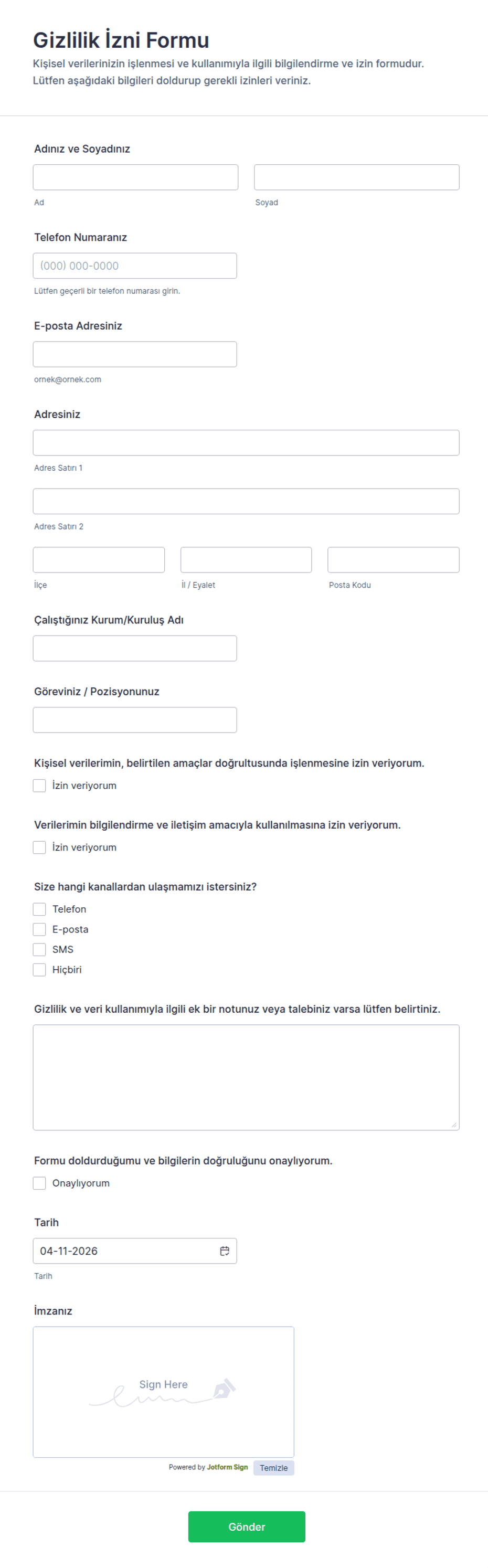 Gizlilik İzni Formu

Kişisel verilerinizin işlenmesi ve kullanımıyla ilgili bilgilendirme ve izin formudur. Lütfen aşağıdaki bilgileri doldurup gerekli izinleri veriniz.

Adınız ve Soyadınız

Ad

Soyad

Telefon Numaranız

(000) 000-0000

Lütfen geçerli bir telefon numarası girin.

E-posta Adresiniz

ornek@ornek.com

Adresiniz

Adres Satırı 1

Adres Satırı 2

İlçe

İl / Eyalet

Posta Kodu

Çalıştığınız Kurum/Kuruluş Adı

Göreviniz / Pozisyonunuz

Kişisel verilerimin, belirtilen amaçlar doğrultusunda işlenmesine izin veriyorum.

İzin veriyorum

Verilerimin bilgilendirme ve iletişim amacıyla kullanılmasına izin veriyorum.

İzin veriyorum

Size hangi kanallardan ulaşmamızı istersiniz?

Telefon
E-posta
SMS
Hiçbiri

Gizlilik ve veri kullanımıyla ilgili ek bir notunuz veya talebiniz varsa lütfen belirtiniz.

Formu doldurduğumu ve bilgilerin doğruluğunu onaylıyorum.

Onaylıyorum

Tarih

04-11-2026

Tarih

İmzanız

Sign Here

Powered by Jotform Sign

Temizle

Gönder